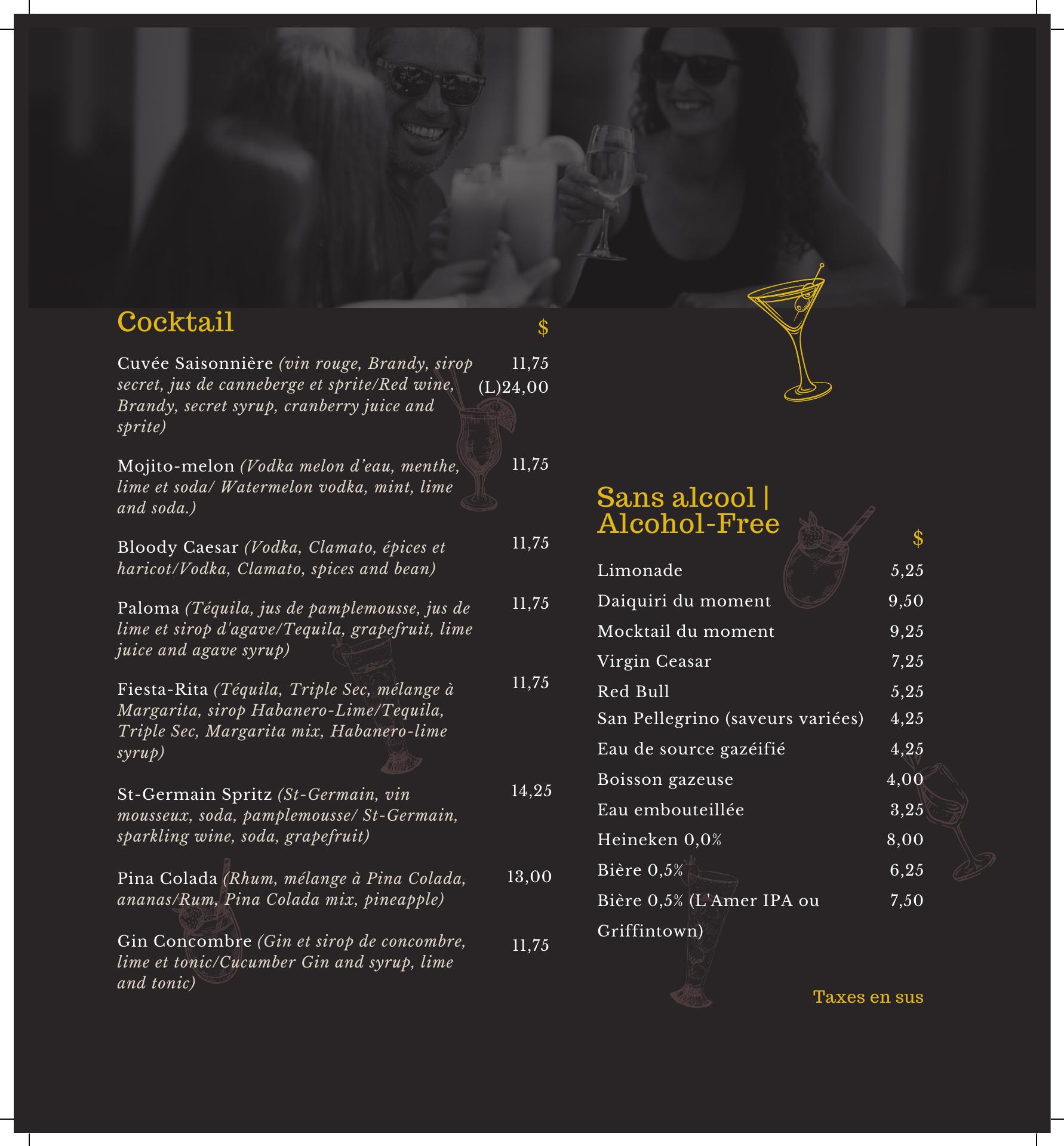 Cocktail

$

Cuvée Saisonnière (vin rouge, Brandy, sirop secret, jus de canneberge et sprite/Red wine, Brandy, secret syrup, cranberry juice and sprite) 11,75 (L)24,00

Mojito-melon (Vodka melon d'eau, menthe, lime et soda/ Watermelon vodka, mint, lime and soda.) 11,75

Bloody Caesar (Vodka, Clamato, épices et haricot/Vodka, Clamato, spices and bean) 11,75

Paloma (Téquila, jus de pamplemousse, jus de lime et sirop d'agave/Tequila, grapefruit, lime juice and agave syrup) 11,75

Fiesta-Rita (Téquila, Triple Sec, mélange à Margarita, sirop Habanero-Lime/Tequila, Triple Sec, Margarita mix, Habanero-lime syrup) 11,75

St-Germain Spritz (St-Germain, vin mousseux, soda, pamplemousse/ St-Germain, sparkling wine, soda, grapefruit) 14,25

Pina Colada (Rhum, mélange à Pina Colada, ananas/Rum, Pina Colada mix, pineapple) 13,00

Gin Concombre (Gin et sirop de concombre, lime et tonic/Cucumber Gin and syrup, lime and tonic) 11,75

Sans alcool | Alcohol-Free

$

Limonade 5,25
Daiquiri du moment 9,50
Mocktail du moment 9,25
Virgin Ceasar 7,25
Red Bull 5,25
San Pellegrino (saveurs variées) 4,25
Eau de source gazéifié 4,25
Boisson gazeuse 4,00
Eau embouteillée 3,25
Heineken 0,0% 8,00
Bière 0,5% 6,25
Bière 0,5% (L'Amer IPA ou Griffintown) 7,50

Taxes en sus